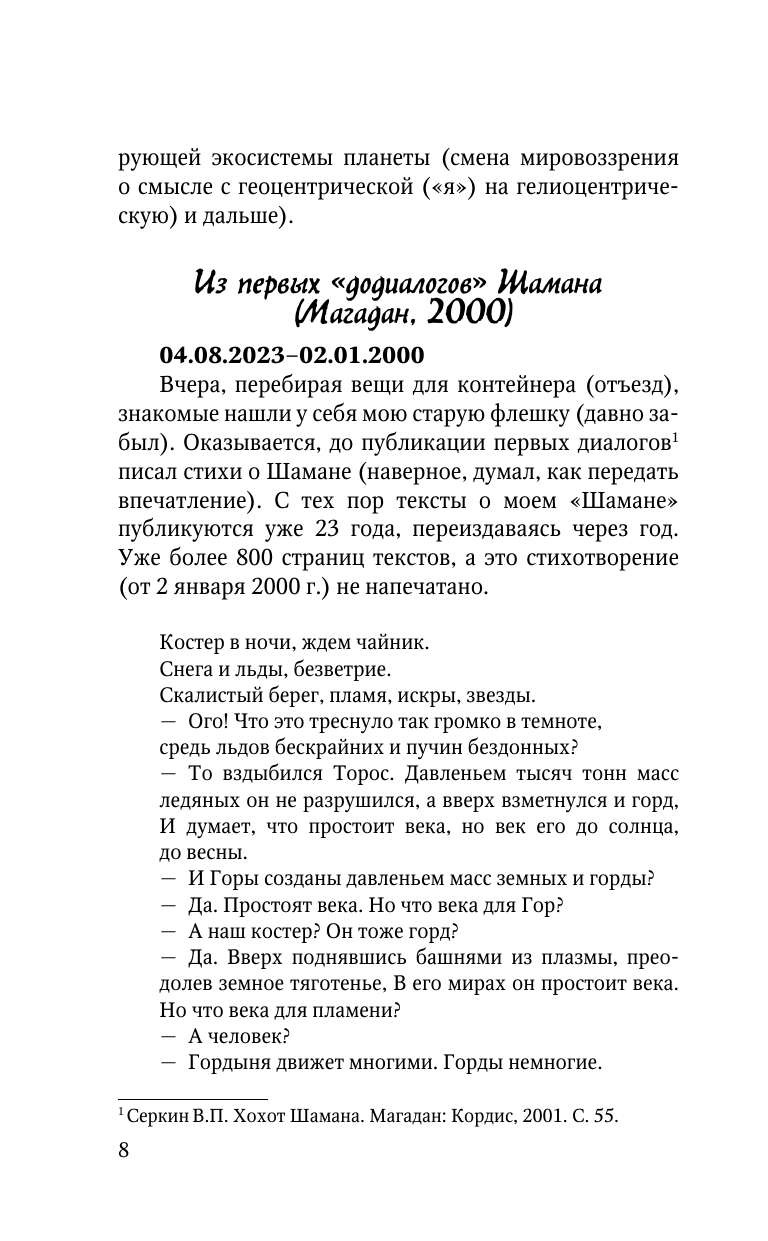 рующей экосистемы планеты (смена мировоззрения о смысле с геоцентрической («я») на гелиоцентрическую) и дальше).

Из первых «додиалогов» Шамана (Магадан, 2000)

04.08.2023–02.01.2000

Вчера, перебирая вещи для контейнера (отъезд), знакомые нашли у себя мою старую флешку (давно забыл). Оказывается, до публикации первых диалогов$^1$ писал стихи о Шамане (наверное, думал, как передать впечатление). С тех пор тексты о моем «Шамане» публикуются уже 23 года, переиздаваясь через год. Уже более 800 страниц текстов, а это стихотворение (от 2 января 2000 г.) не напечатано.

Костер в ночи, ждем чайник.
Снега и льды, безветрие.
Скалистый берег, пламя, искры, звезды.
— Ого! Что это треснуло так громко в темноте,
средь льдов бескрайних и пучин бездонных?
— То вздыбился Торос. Давленьем тысяч тонн масс ледяных он не разрушился, а вверх взметнулся и горд, И думает, что простоит века, но век его до солнца, до весны.
— И Горы созданы давленьем масс земных и горды?
— Да. Простоят века. Но что века для Гор?
— А наш костер? Он тоже горд?
— Да. Вверх поднявшись башнями из плазмы, преодолев земное тяготенье, В его мирах он простоит века. Но что века для пламени?
— А человек?
— Гордыня движет многими. Горды немногие.

$^1$ Серкин В.П. Хохот Шамана. Магадан: Кордис, 2001. С. 55.

8